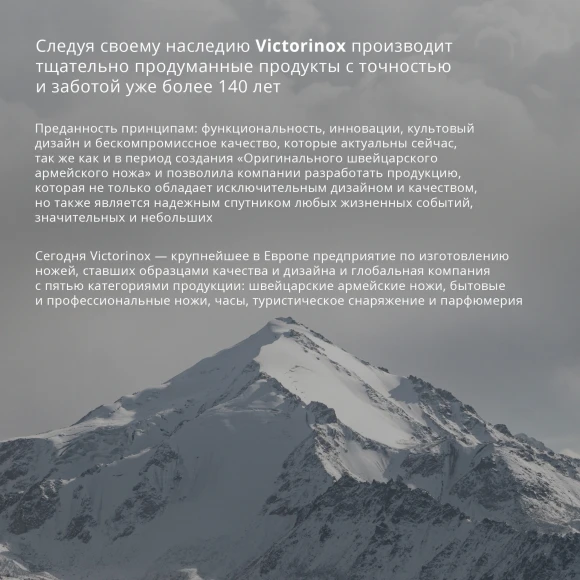 Следуя своему наследию Victorinox производит тщательно продуманные продукты с точностью и заботой уже более 140 лет

Преданность принципам: функциональность, инновации, культовый дизайн и бескомпромиссное качество, которые актуальны сейчас, так же как и в период создания «Оригинального швейцарского армейского ножа» и позволила компании разработать продукцию, которая не только обладает исключительным дизайном и качеством, но также является надежным спутником любых жизненных событий, значительных и небольших

Сегодня Victorinox — крупнейшее в Европе предприятие по изготовлению ножей, ставших образцами качества и дизайна и глобальная компания с пятью категориями продукции: швейцарские армейские ножи, бытовые и профессиональные ножи, часы, туристическое снаряжение и парфюмерия